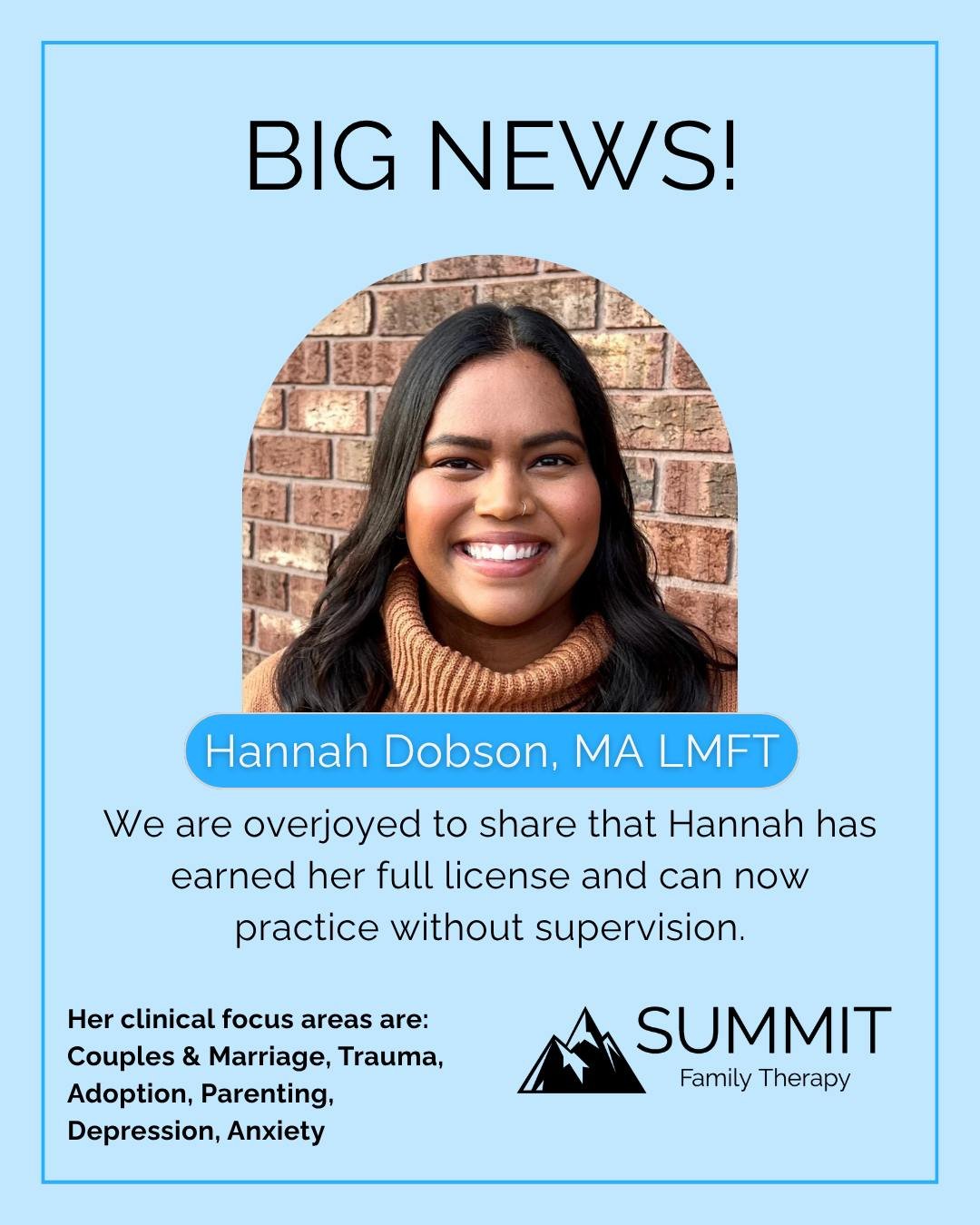 BIG NEWS!

Hannah Dobson, MA LMFT

We are overjoyed to share that Hannah has earned her full license and can now practice without supervision.

Her clinical focus areas are: Couples & Marriage, Trauma, Adoption, Parenting, Depression, Anxiety

SUMMIT
Family Therapy